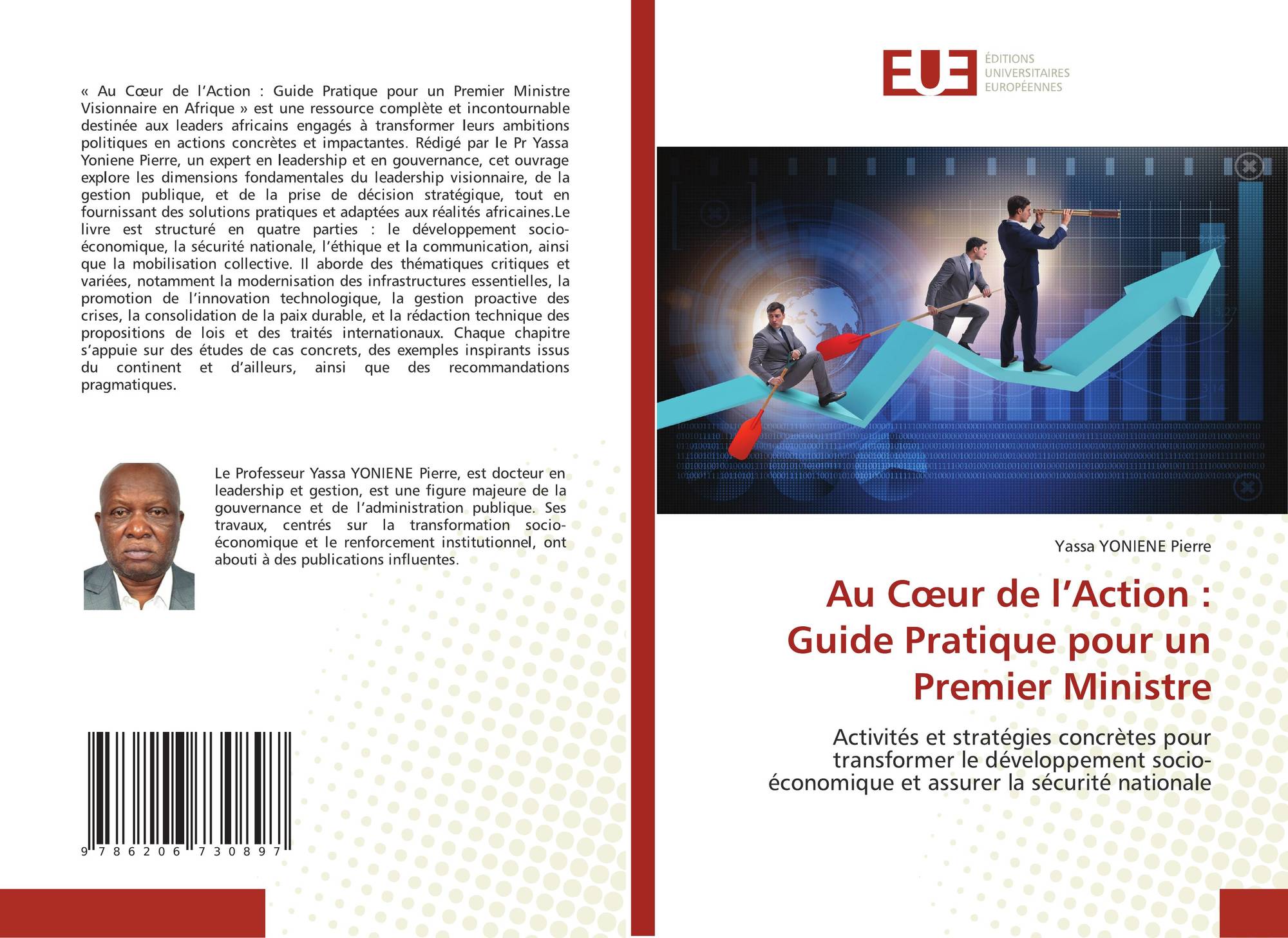 « Au Cœur de l'Action : Guide Pratique pour un Premier Ministre Visionnaire en Afrique » est une ressource complète et incontournable destinée aux leaders africains engagés à transformer leurs ambitions politiques en actions concrètes et impactantes. Rédigé par le Pr Yassa Yoniene Pierre, un expert en leadership et en gouvernance, cet ouvrage explore les dimensions fondamentales du leadership visionnaire, de la gestion publique, et de la prise de décision stratégique, tout en fournissant des solutions pratiques et adaptées aux réalités africaines.Le livre est structuré en quatre parties : le développement socio-économique, la sécurité nationale, l'éthique et la communication, ainsi que la mobilisation collective. Il aborde des thématiques critiques et variées, notamment la modernisation des infrastructures essentielles, la promotion de l'innovation technologique, la gestion proactive des crises, la consolidation de la paix durable, et la rédaction technique des propositions de lois et des traités internationaux. Chaque chapitre s'appuie sur des études de cas concrets, des exemples inspirants issus du continent et d'ailleurs, ainsi que des recommandations pragmatiques.

Le Professeur Yassa YONIENE Pierre, est docteur en leadership et gestion, est une figure majeure de la gouvernance et de l'administration publique. Ses travaux, centrés sur la transformation socio-économique et le renforcement institutionnel, ont abouti à des publications influentes.

9 786206 730897

EUE
ÉDITIONS
UNIVERSITAIRES
EUROPÉENNES

Yassa YONIENE Pierre

Au Cœur de l'Action : Guide Pratique pour un Premier Ministre

Activités et stratégies concrètes pour transformer le développement socio-économique et assurer la sécurité nationale